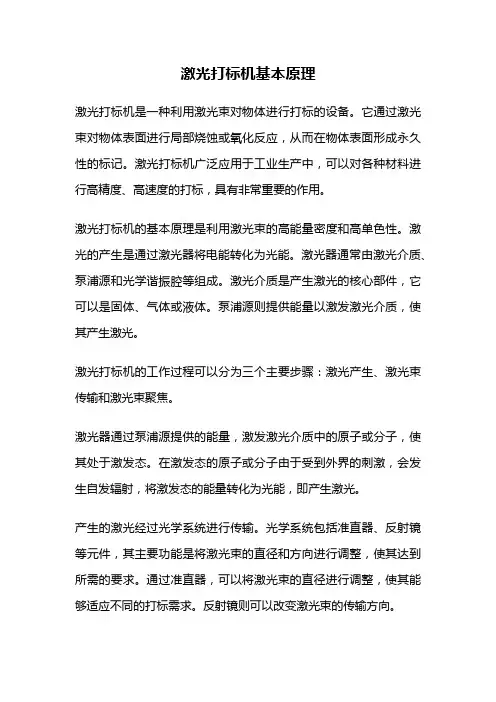 激光打标机基本原理

激光打标机是一种利用激光束对物体进行打标的设备。它通过激光束对物体表面进行局部烧蚀或氧化反应，从而在物体表面形成永久性的标记。激光打标机广泛应用于工业生产中，可以对各种材料进行高精度、高速度的打标，具有非常重要的作用。

激光打标机的基本原理是利用激光束的高能量密度和高单色性。激光的产生是通过激光器将电能转化为光能。激光器通常由激光介质、泵浦源和光学谐振腔等组成。激光介质是产生激光的核心部件，它可以是固体、气体或液体。泵浦源则提供能量以激发激光介质，使其产生激光。

激光打标机的工作过程可以分为三个主要步骤：激光产生、激光束传输和激光束聚焦。

激光器通过泵浦源提供的能量，激发激光介质中的原子或分子，使其处于激发态。在激发态的原子或分子由于受到外界的刺激，会发生自发辐射，将激发态的能量转化为光能，即产生激光。

产生的激光经过光学系统进行传输。光学系统包括准直器、反射镜等元件，其主要功能是将激光束的直径和方向进行调整，使其达到所需的要求。通过准直器，可以将激光束的直径进行调整，使其能够适应不同的打标需求。反射镜则可以改变激光束的传输方向。